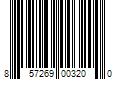 8 57269 00320 0